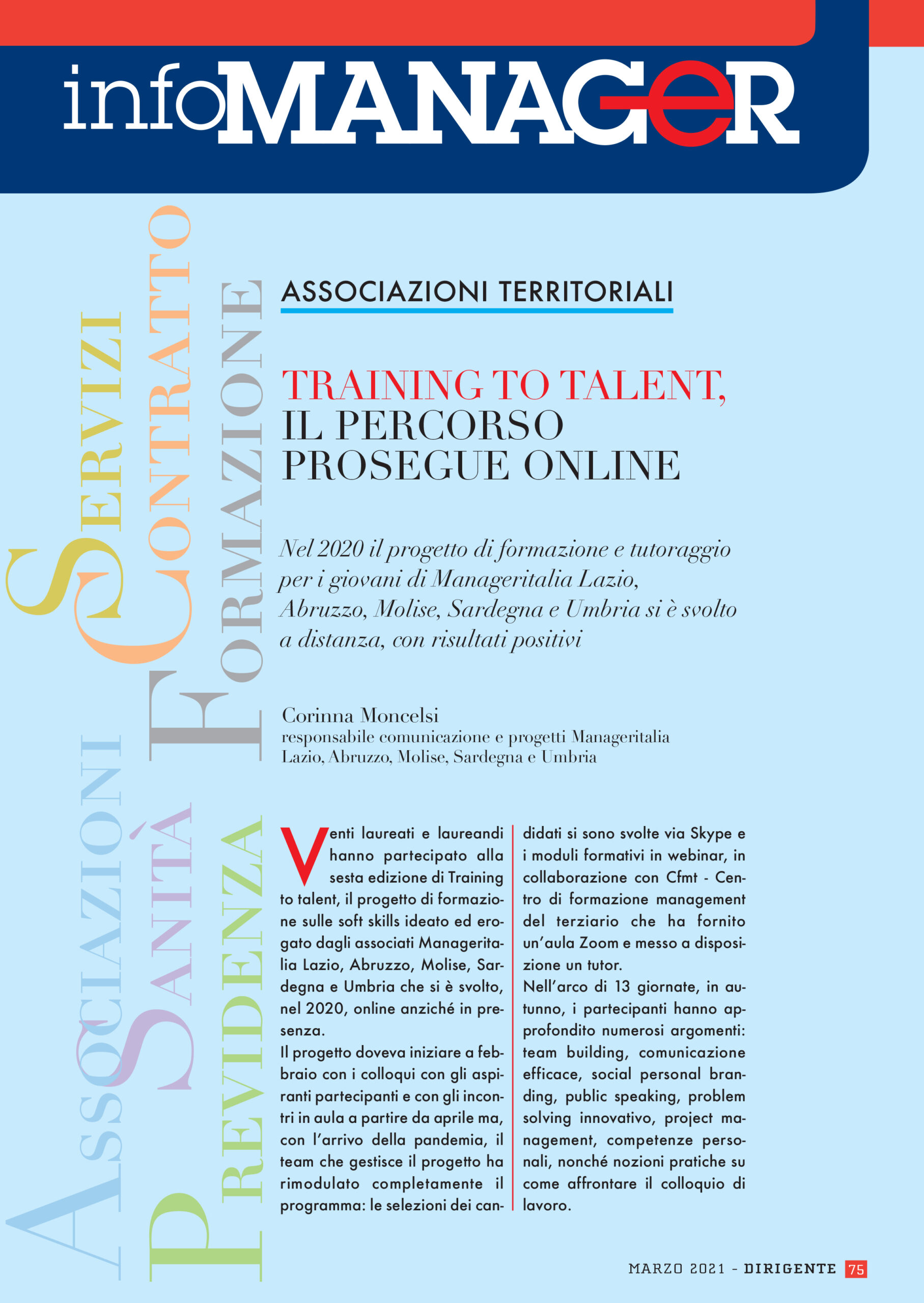 infoMANAGER

SERVIZI
CONTRATTO
FORMAZIONE
ASSOCIAZIONI
SANITÀ
PREVIDENZA

ASSOCIAZIONI TERRITORIALI

TRAINING TO TALENT, IL PERCORSO PROSEGUE ONLINE

Nel 2020 il progetto di formazione e tutoraggio per i giovani di Manageritalia Lazio, Abruzzo, Molise, Sardegna e Umbria si è svolto a distanza, con risultati positivi

Corinna Moncelsi
responsabile comunicazione e progetti Manageritalia Lazio, Abruzzo, Molise, Sardegna e Umbria

Venti laureati e laureandi hanno partecipato alla sesta edizione di Training to talent, il progetto di formazione sulle soft skills ideato ed erogato dagli associati Manageritalia Lazio, Abruzzo, Molise, Sardegna e Umbria che si è svolto, nel 2020, online anziché in presenza.
Il progetto doveva iniziare a febbraio con i colloqui con gli aspiranti partecipanti e con gli incontri in aula a partire da aprile ma, con l'arrivo della pandemia, il team che gestisce il progetto ha rimodulato completamente il programma: le selezioni dei candidati si sono svolte via Skype e i moduli formativi in webinar, in collaborazione con Cfmt - Centro di formazione management del terziario che ha fornito un'aula Zoom e messo a disposizione un tutor.
Nell'arco di 13 giornate, in autunno, i partecipanti hanno approfondito numerosi argomenti: team building, comunicazione efficace, social personal branding, public speaking, problem solving innovativo, project management, competenze personali, nonché nozioni pratiche su come affrontare il colloquio di lavoro.

MARZO 2021 - DIRIGENTE 75